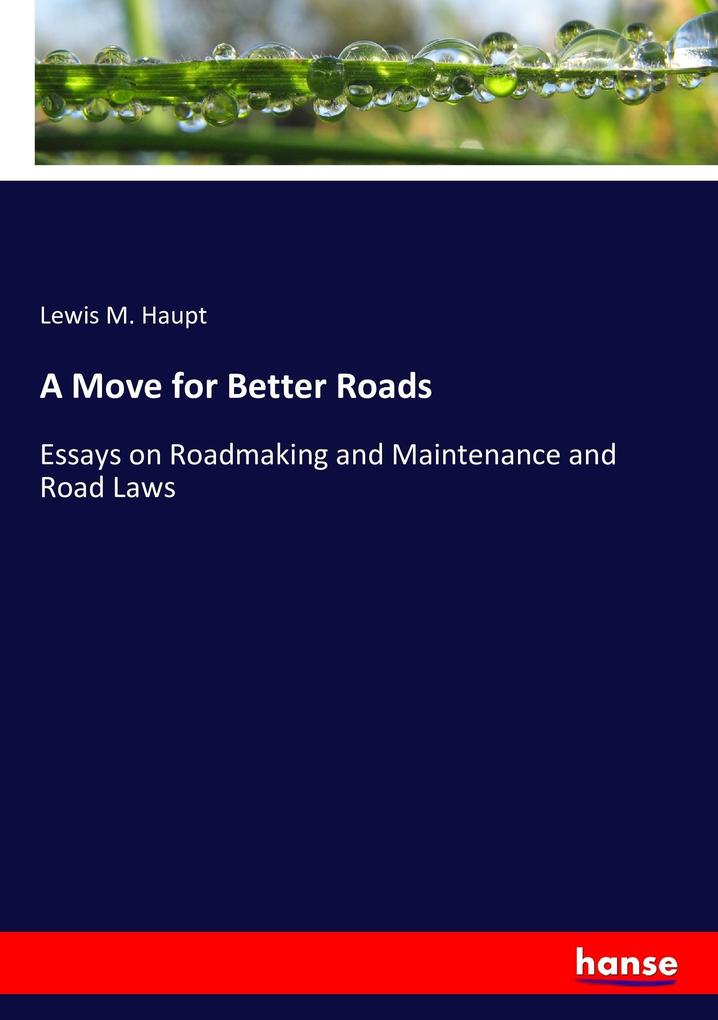 Lewis M. Haupt

A Move for Better Roads

Essays on Roadmaking and Maintenance and Road Laws

hanse